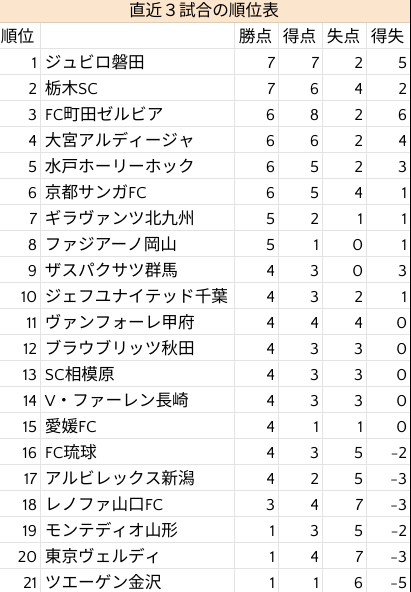 直近３試合の順位表

| 順位 | | 勝点 | 得点 | 失点 | 得失 |
|---|---|---|---|---|---|
| 1 | ジュビロ磐田 | 7 | 7 | 2 | 5 |
| 2 | 栃木SC | 7 | 6 | 4 | 2 |
| 3 | FC町田ゼルビア | 6 | 8 | 2 | 6 |
| 4 | 大宮アルディージャ | 6 | 6 | 2 | 4 |
| 5 | 水戸ホーリーホック | 6 | 5 | 2 | 3 |
| 6 | 京都サンガFC | 6 | 5 | 4 | 1 |
| 7 | ギラヴァンツ北九州 | 5 | 2 | 1 | 1 |
| 8 | ファジアーノ岡山 | 5 | 1 | 0 | 1 |
| 9 | ザスパクサツ群馬 | 4 | 3 | 0 | 3 |
| 10 | ジェフユナイテッド千葉 | 4 | 3 | 2 | 1 |
| 11 | ヴァンフォーレ甲府 | 4 | 4 | 4 | 0 |
| 12 | ブラウブリッツ秋田 | 4 | 3 | 3 | 0 |
| 13 | SC相模原 | 4 | 3 | 3 | 0 |
| 14 | V・ファーレン長崎 | 4 | 3 | 3 | 0 |
| 15 | 愛媛FC | 4 | 1 | 1 | 0 |
| 16 | FC琉球 | 4 | 3 | 5 | -2 |
| 17 | アルビレックス新潟 | 4 | 2 | 5 | -3 |
| 18 | レノファ山口FC | 3 | 4 | 7 | -3 |
| 19 | モンテディオ山形 | 1 | 3 | 5 | -2 |
| 20 | 東京ヴェルディ | 1 | 4 | 7 | -3 |
| 21 | ツエーゲン金沢 | 1 | 1 | 6 | -5 |